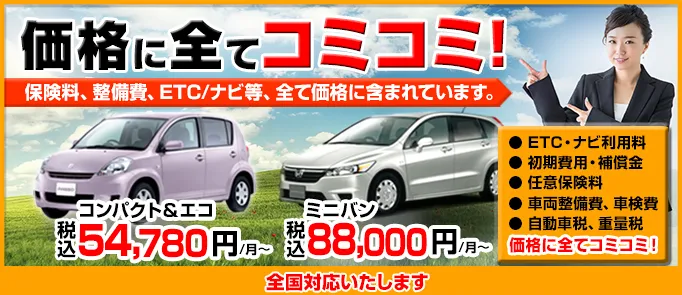 価格に全てコミコミ!

保険料、整備費、ETC/ナビ等、全て価格に含まれています。

コンパクト&エコ
税込 54,780円/月~

ミニバン
税込 88,000円/月~

● ETC・ナビ利用料
● 初期費用・補償金
● 任意保険料
● 車両整備費、車検費
● 自動車税、重量税
価格に全てコミコミ!

全国対応いたします